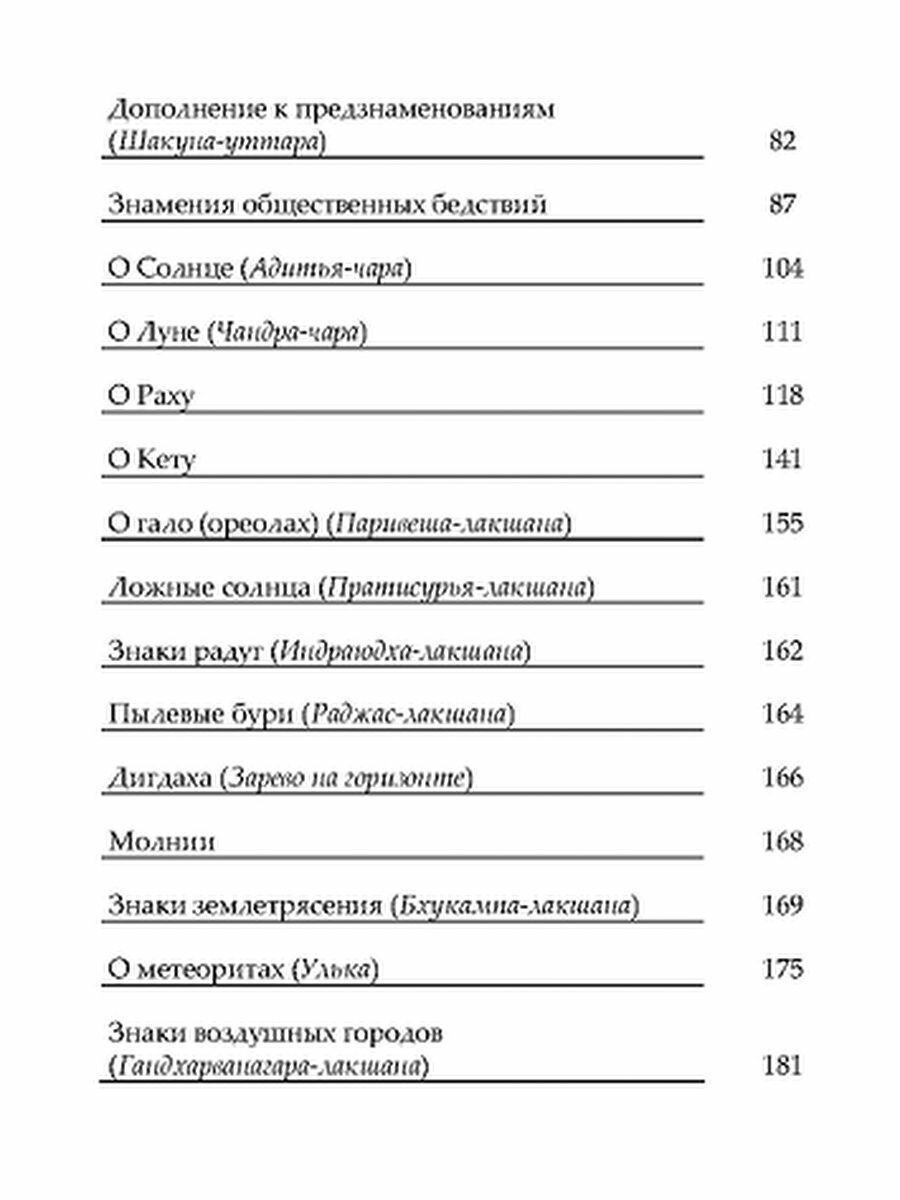 Дополнение к предзнаменованиям (Шакуна-уттара) 82

Знамения общественных бедствий 87

О Солнце (Адитья-чара) 104

О Луне (Чандра-чара) 111

О Раху 118

О Кету 141

О гало (ореолах) (Паривеша-лакшана) 155

Ложные солнца (Пратисурья-лакшана) 161

Знаки радуг (Индраюдха-лакшана) 162

Пылевые бури (Раджас-лакшана) 164

Дигдаха (Зарево на горизонте) 166

Молнии 168

Знаки землетрясения (Бхукампа-лакшана) 169

О метеоритах (Улька) 175

Знаки воздушных городов (Гандхарванагара-лакшана) 181